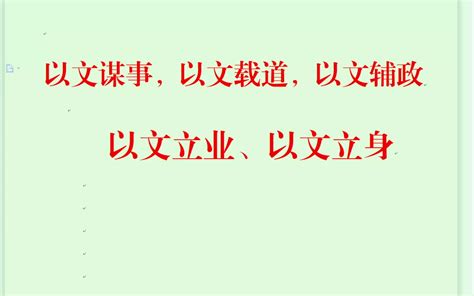 以文谋事，以文载道，以文辅政

以文立业、以文立身